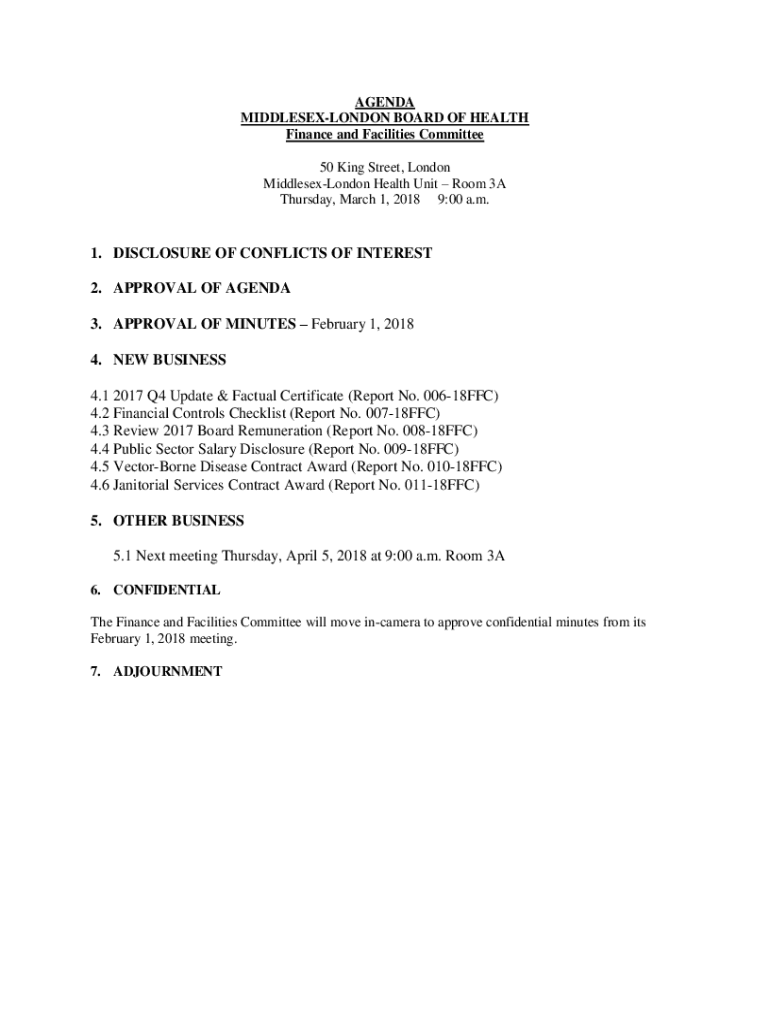 AGENDA
MIDDLESEX-LONDON BOARD OF HEALTH
Finance and Facilities Committee

50 King Street, London
Middlesex-London Health Unit – Room 3A
Thursday, March 1, 2018 9:00 a.m.

1. DISCLOSURE OF CONFLICTS OF INTEREST

2. APPROVAL OF AGENDA

3. APPROVAL OF MINUTES – February 1, 2018

4. NEW BUSINESS

4.1 2017 Q4 Update & Factual Certificate (Report No. 006-18FFC)
4.2 Financial Controls Checklist (Report No. 007-18FFC)
4.3 Review 2017 Board Remuneration (Report No. 008-18FFC)
4.4 Public Sector Salary Disclosure (Report No. 009-18FFC)
4.5 Vector-Borne Disease Contract Award (Report No. 010-18FFC)
4.6 Janitorial Services Contract Award (Report No. 011-18FFC)

5. OTHER BUSINESS

5.1 Next meeting Thursday, April 5, 2018 at 9:00 a.m. Room 3A

6. CONFIDENTIAL

The Finance and Facilities Committee will move in-camera to approve confidential minutes from its February 1, 2018 meeting.

7. ADJOURNMENT